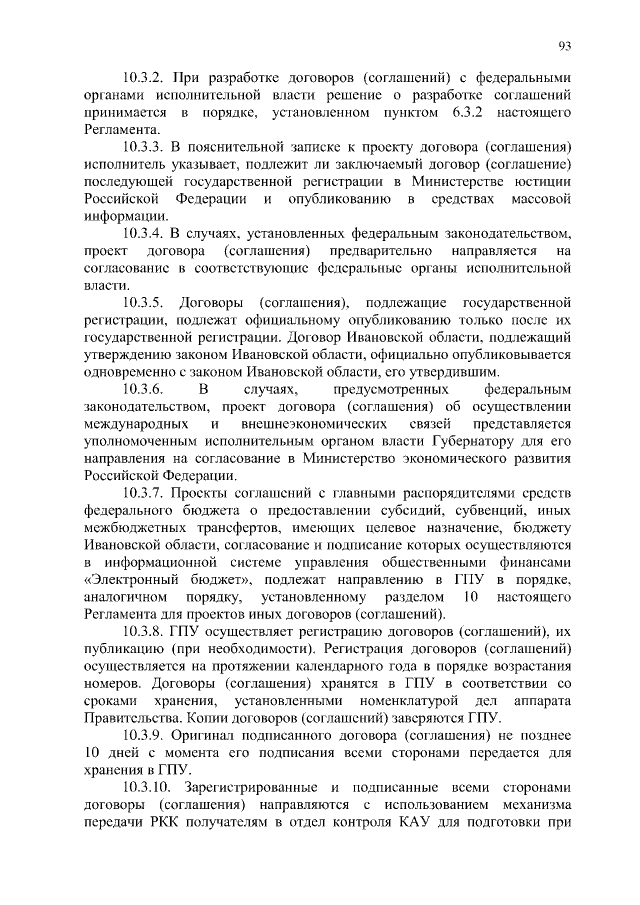 93

10.3.2. При разработке договоров (соглашений) с федеральными органами исполнительной власти решение о разработке соглашений принимается в порядке, установленном пунктом 6.3.2 настоящего Регламента.

10.3.3. В пояснительной записке к проекту договора (соглашения) исполнитель указывает, подлежит ли заключаемый договор (соглашение) последующей государственной регистрации в Министерстве юстиции Российской Федерации и опубликованию в средствах массовой информации.

10.3.4. В случаях, установленных федеральным законодательством, проект договора (соглашения) предварительно направляется на согласование в соответствующие федеральные органы исполнительной власти.

10.3.5. Договоры (соглашения), подлежащие государственной регистрации, подлежат официальному опубликованию только после их государственной регистрации. Договор Ивановской области, подлежащий утверждению законом Ивановской области, официально опубликовывается одновременно с законом Ивановской области, его утвердившим.

10.3.6. В случаях, предусмотренных федеральным законодательством, проект договора (соглашения) об осуществлении международных и внешнеэкономических связей представляется уполномоченным исполнительным органом власти Губернатору для его направления на согласование в Министерство экономического развития Российской Федерации.

10.3.7. Проекты соглашений с главными распорядителями средств федерального бюджета о предоставлении субсидий, субвенций, иных межбюджетных трансфертов, имеющих целевое назначение, бюджету Ивановской области, согласование и подписание которых осуществляются в информационной системе управления общественными финансами «Электронный бюджет», подлежат направлению в ГПУ в порядке, аналогичном порядку, установленному разделом 10 настоящего Регламента для проектов иных договоров (соглашений).

10.3.8. ГПУ осуществляет регистрацию договоров (соглашений), их публикацию (при необходимости). Регистрация договоров (соглашений) осуществляется на протяжении календарного года в порядке возрастания номеров. Договоры (соглашения) хранятся в ГПУ в соответствии со сроками хранения, установленными номенклатурой дел аппарата Правительства. Копии договоров (соглашений) заверяются ГПУ.

10.3.9. Оригинал подписанного договора (соглашения) не позднее 10 дней с момента его подписания всеми сторонами передается для хранения в ГПУ.

10.3.10. Зарегистрированные и подписанные всеми сторонами договоры (соглашения) направляются с использованием механизма передачи РКК получателям в отдел контроля КАУ для подготовки при